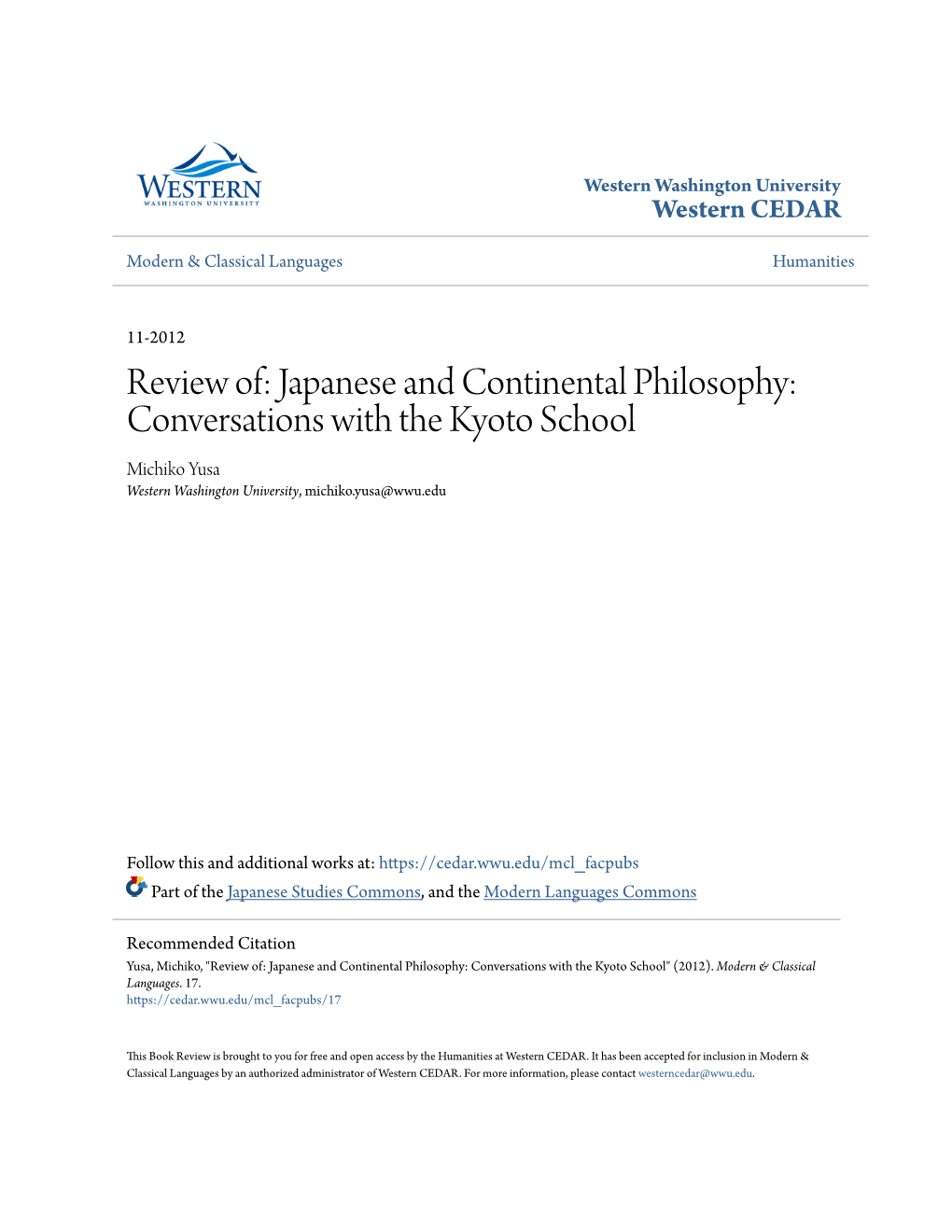 WESTERN
WASHINGTON UNIVERSITY

Western Washington University
Western CEDAR

Modern & Classical Languages

Humanities

11-2012

Review of: Japanese and Continental Philosophy: Conversations with the Kyoto School

Michiko Yusa
Western Washington University, michiko.yusa@wwu.edu

Follow this and additional works at: https://cedar.wwu.edu/mcl_facpubs

Part of the Japanese Studies Commons, and the Modern Languages Commons

Recommended Citation
Yusa, Michiko, "Review of: Japanese and Continental Philosophy: Conversations with the Kyoto School" (2012). Modern & Classical Languages. 17.
https://cedar.wwu.edu/mcl_facpubs/17

This Book Review is brought to you for free and open access by the Humanities at Western CEDAR. It has been accepted for inclusion in Modern & Classical Languages by an authorized administrator of Western CEDAR. For more information, please contact westerncedar@wwu.edu.